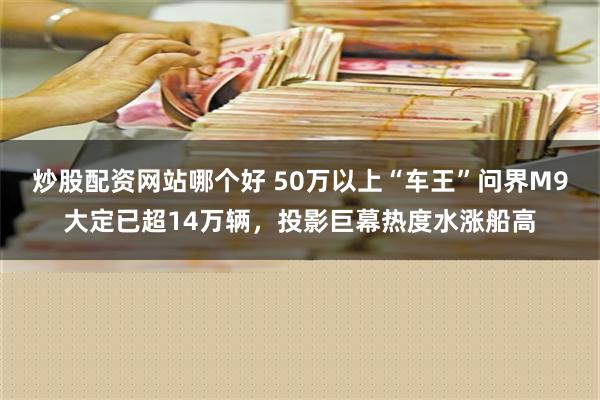 炒股配资网站哪个好 50万以上“车王”问界M9大定已超14万辆，投影巨幕热度水涨船高